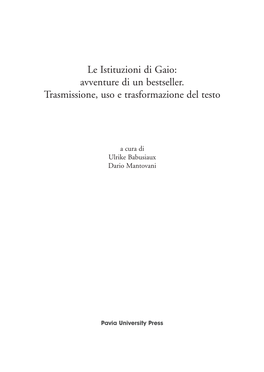 Le Istituzioni di Gaio:
avventure di un bestseller.
Trasmissione, uso e trasformazione del testo

a cura di
Ulrike Babusiaux
Dario Mantovani

Pavia University Press